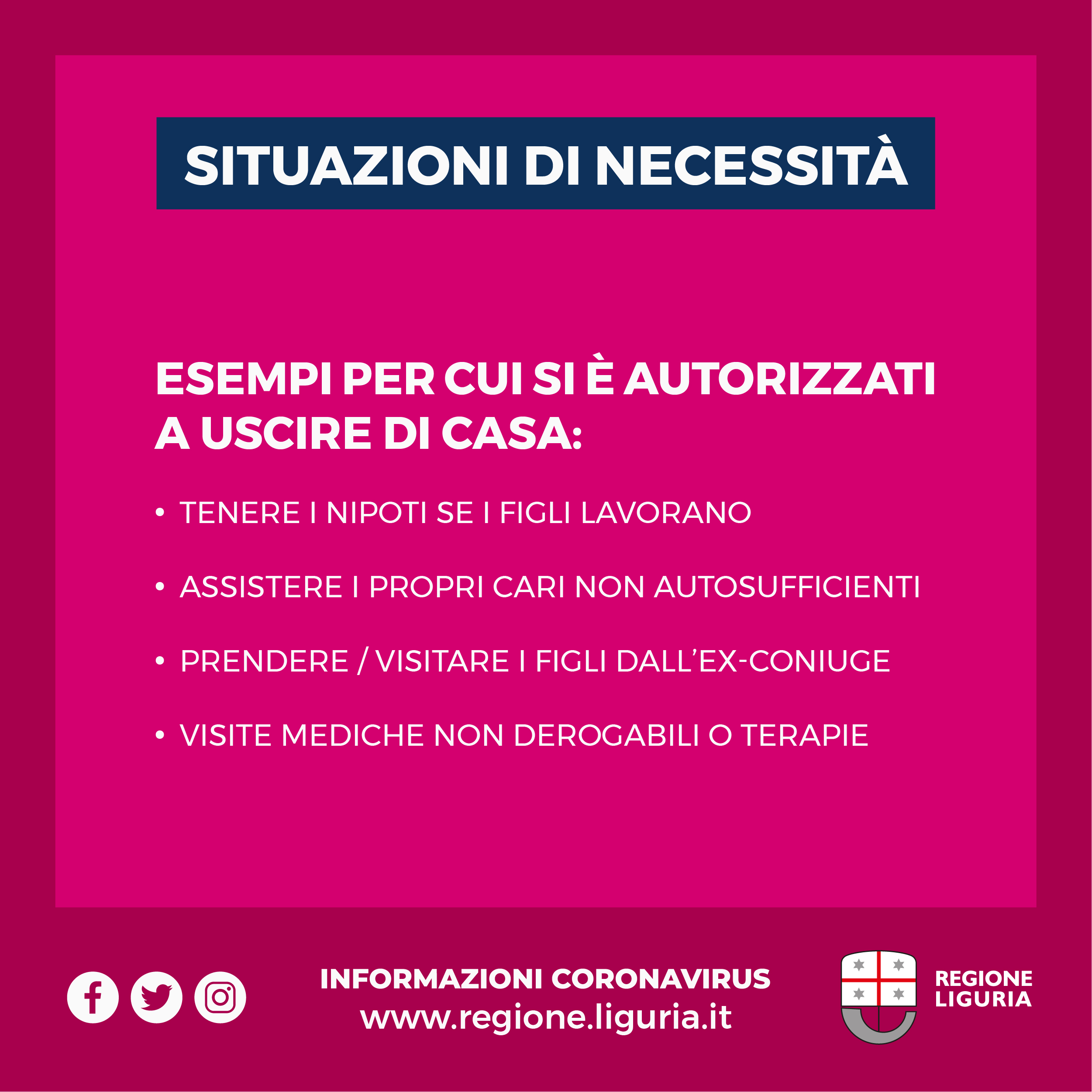 SITUAZIONI DI NECESSITÀ

ESEMPI PER CUI SI È AUTORIZZATI A USCIRE DI CASA:

• TENERE I NIPOTI SE I FIGLI LAVORANO

• ASSISTERE I PROPRI CARI NON AUTOSUFFICIENTI

• PRENDERE / VISITARE I FIGLI DALL'EX-CONIUGE

• VISITE MEDICHE NON DEROGABILI O TERAPIE

INFORMAZIONI CORONAVIRUS
www.regione.liguria.it

REGIONE
LIGURIA